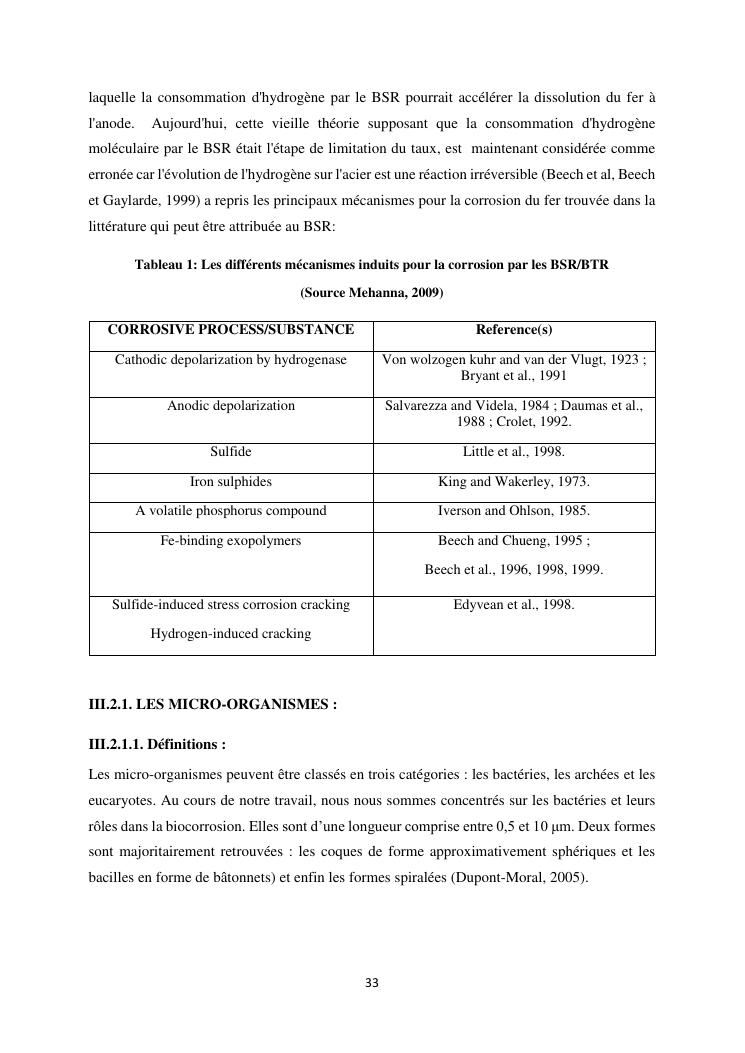 laquelle la consommation d'hydrogène par le BSR pourrait accélérer la dissolution du fer à l'anode. Aujourd'hui, cette vieille théorie supposant que la consommation d'hydrogène moléculaire par le BSR était l'étape de limitation du taux, est maintenant considérée comme erronée car l'évolution de l'hydrogène sur l'acier est une réaction irréversible (Beech et al, Beech et Gaylarde, 1999) a repris les principaux mécanismes pour la corrosion du fer trouvée dans la littérature qui peut être attribuée au BSR:

Tableau 1: Les différents mécanismes induits pour la corrosion par les BSR/BTR

(Source Mehanna, 2009)

| CORROSIVE PROCESS/SUBSTANCE | Reference(s) |
|---|---|
| Cathodic depolarization by hydrogenase | Von wolzogen kuhr and van der Vlugt, 1923 ; Bryant et al., 1991 |
| Anodic depolarization | Salvarezza and Videla, 1984 ; Daumas et al., 1988 ; Crolet, 1992. |
| Sulfide | Little et al., 1998. |
| Iron sulphides | King and Wakerley, 1973. |
| A volatile phosphorus compound | Iverson and Ohlson, 1985. |
| Fe-binding exopolymers | Beech and Chueng, 1995 ; Beech et al., 1996, 1998, 1999. |
| Sulfide-induced stress corrosion cracking Hydrogen-induced cracking | Edyvean et al., 1998. |

III.2.1. LES MICRO-ORGANISMES :

III.2.1.1. Définitions :

Les micro-organismes peuvent être classés en trois catégories : les bactéries, les archées et les eucaryotes. Au cours de notre travail, nous nous sommes concentrés sur les bactéries et leurs rôles dans la biocorrosion. Elles sont d'une longueur comprise entre 0,5 et 10 µm. Deux formes sont majoritairement retrouvées : les coques de forme approximativement sphériques et les bacilles en forme de bâtonnets) et enfin les formes spiralées (Dupont-Moral, 2005).

33